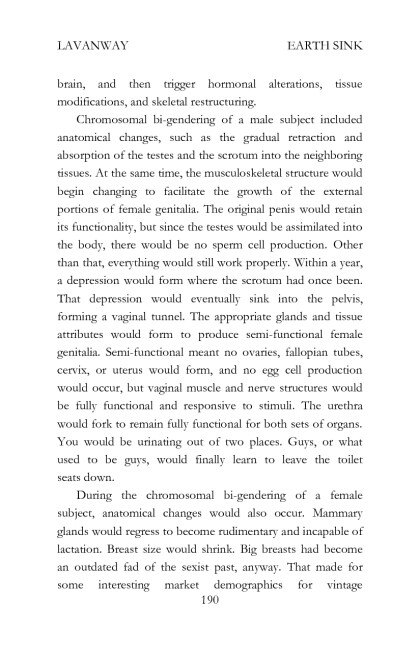 LAVANWAY EARTH SINK

brain, and then trigger hormonal alterations, tissue modifications, and skeletal restructuring.

Chromosomal bi-gendering of a male subject included anatomical changes, such as the gradual retraction and absorption of the testes and the scrotum into the neighboring tissues. At the same time, the musculoskeletal structure would begin changing to facilitate the growth of the external portions of female genitalia. The original penis would retain its functionality, but since the testes would be assimilated into the body, there would be no sperm cell production. Other than that, everything would still work properly. Within a year, a depression would form where the scrotum had once been. That depression would eventually sink into the pelvis, forming a vaginal tunnel. The appropriate glands and tissue attributes would form to produce semi-functional female genitalia. Semi-functional meant no ovaries, fallopian tubes, cervix, or uterus would form, and no egg cell production would occur, but vaginal muscle and nerve structures would be fully functional and responsive to stimuli. The urethra would fork to remain fully functional for both sets of organs. You would be urinating out of two places. Guys, or what used to be guys, would finally learn to leave the toilet seats down.

During the chromosomal bi-gendering of a female subject, anatomical changes would also occur. Mammary glands would regress to become rudimentary and incapable of lactation. Breast size would shrink. Big breasts had become an outdated fad of the sexist past, anyway. That made for some interesting market demographics for vintage

190